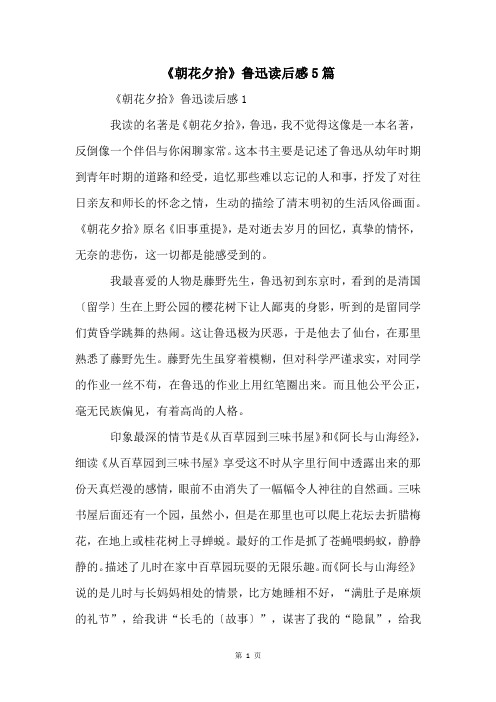 《朝花夕拾》鲁迅读后感5篇

《朝花夕拾》鲁迅读后感1

我读的名著是《朝花夕拾》，鲁迅，我不觉得这像是一本名著，反倒像一个伴侣与你闲聊家常。这本书主要是记述了鲁迅从幼年时期到青年时期的道路和经受，追忆那些难以忘记的人和事，抒发了对往日亲友和师长的怀念之情，生动的描绘了清末明初的生活风俗画面。《朝花夕拾》原名《旧事重提》，是对逝去岁月的回忆，真挚的情怀，无奈的悲伤，这一切都是能感受到的。

我最喜爱的人物是藤野先生，鲁迅初到东京时，看到的是清国〔留学〕生在上野公园的樱花树下让人鄙夷的身影，听到的是留同学们黄昏学跳舞的热闹。这让鲁迅极为厌恶，于是他去了仙台，在那里熟悉了藤野先生。藤野先生虽穿着模糊，但对科学严谨求实，对同学的作业一丝不苟，在鲁迅的作业上用红笔圈出来。而且他公平公正，毫无民族偏见，有着高尚的人格。

印象最深的情节是《从百草园到三味书屋》和《阿长与山海经》，细读《从百草园到三味书屋》享受这不时从字里行间中透露出来的那份天真烂漫的感情，眼前不由消失了一幅幅令人神往的自然画。三味书屋后面还有一个园，虽然小，但是在那里也可以爬上花坛去折腊梅花，在地上或桂花树上寻蝉蜕。最好的工作是抓了苍蝇喂蚂蚁，静静静的。描述了儿时在家中百草园玩耍的无限乐趣。而《阿长与山海经》说的是儿时与长妈妈相处的情景，比方她睡相不好，“满肚子是麻烦的礼节”，给我讲“长毛的〔故事〕”，谋害了我的“隐鼠”，给我

第 1 页